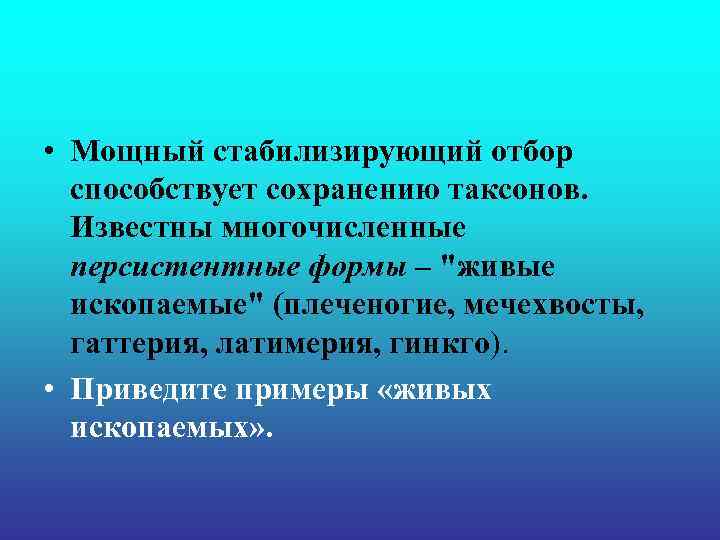 • Мощный стабилизирующий отбор способствует сохранению таксонов. Известны многочисленные персистентные формы – "живые ископаемые" (плеченогие, мечехвосты, гаттерия, латимерия, гинкго).

• Приведите примеры «живых ископаемых».